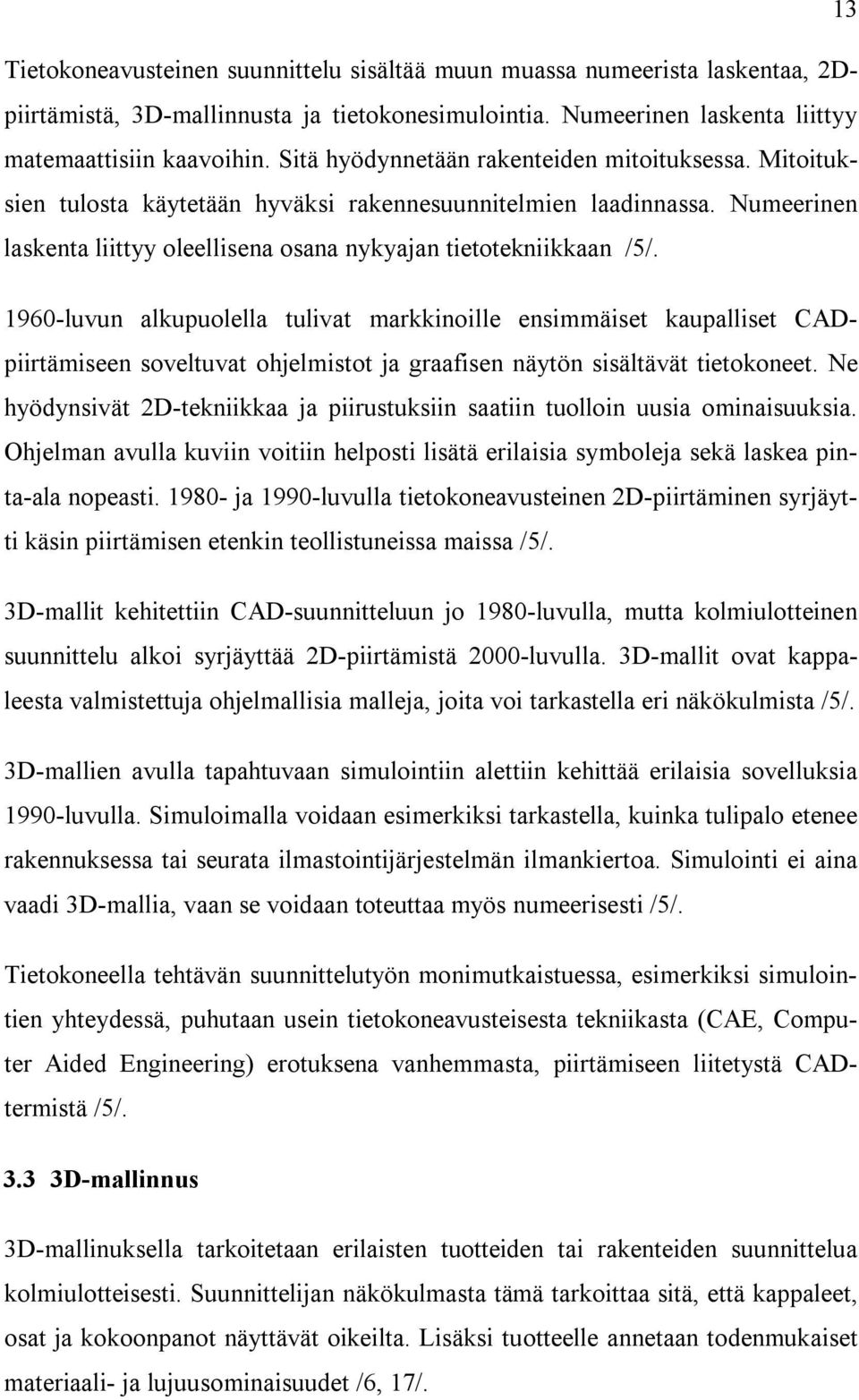 13

Tietokoneavusteinen suunnittelu sisältää muun muassa numeerista laskentaa, 2D-piirtämistä, 3D-mallinnusta ja tietokonesimulointia. Numeerinen laskenta liittyy matemaattisiin kaavoihin. Sitä hyödynnetään rakenteiden mitoituksessa. Mitoituksien tulosta käytetään hyväksi rakennesuunnitelmien laadinnassa. Numeerinen laskenta liittyy oleellisena osana nykyajan tietotekniikkaan /5/.

1960-luvun alkupuolella tulivat markkinoille ensimmäiset kaupalliset CAD-piirtämiseen soveltuvat ohjelmistot ja graafisen näytön sisältävät tietokoneet. Ne hyödynsivät 2D-tekniikkaa ja piirustuksiin saatiin tuolloin uusia ominaisuuksia. Ohjelman avulla kuviin voitiin helposti lisätä erilaisia symboleja sekä laskea pinta-ala nopeasti. 1980- ja 1990-luvulla tietokoneavusteinen 2D-piirtäminen syrjäytti käsin piirtämisen etenkin teollistuneissa maissa /5/.

3D-mallit kehitettiin CAD-suunnitteluun jo 1980-luvulla, mutta kolmiulotteinen suunnittelu alkoi syrjäyttää 2D-piirtämistä 2000-luvulla. 3D-mallit ovat kappaleesta valmistettuja ohjelmallisia malleja, joita voi tarkastella eri näkökulmista /5/.

3D-mallien avulla tapahtuvaan simulointiin alettiin kehittää erilaisia sovelluksia 1990-luvulla. Simuloimalla voidaan esimerkiksi tarkastella, kuinka tulipalo etenee rakennuksessa tai seurata ilmastointijärjestelmän ilmankiertoa. Simulointi ei aina vaadi 3D-mallia, vaan se voidaan toteuttaa myös numeerisesti /5/.

Tietokoneella tehtävän suunnittelutyön monimutkaistuessa, esimerkiksi simulointien yhteydessä, puhutaan usein tietokoneavusteisesta tekniikasta (CAE, Computer Aided Engineering) erotuksena vanhemmasta, piirtämiseen liitetystä CAD-termistä /5/.

3.3 3D-mallinnus

3D-mallinuksella tarkoitetaan erilaisten tuotteiden tai rakenteiden suunnittelua kolmiulotteisesti. Suunnittelijan näkökulmasta tämä tarkoittaa sitä, että kappaleet, osat ja kokoonpanot näyttävät oikeilta. Lisäksi tuotteelle annetaan todenmukaiset materiaali- ja lujuusominaisuudet /6, 17/.